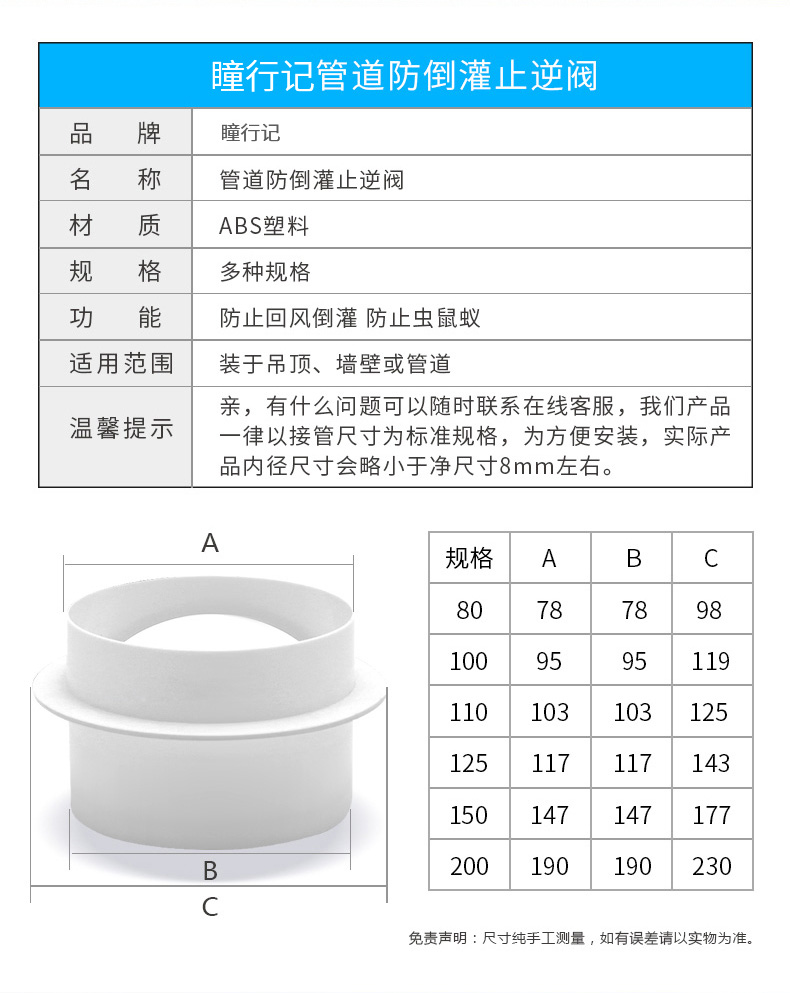 瞳行记管道防倒灌止逆阀

| 品　牌 | 瞳行记 |
|---|---|
| 名　称 | 管道防倒灌止逆阀 |
| 材　质 | ABS塑料 |
| 规　格 | 多种规格 |
| 功　能 | 防止回风倒灌 防止虫鼠蚁 |
| 适用范围 | 装于吊顶、墙壁或管道 |
| 温馨提示 | 亲，有什么问题可以随时联系在线客服，我们产品一律以接管尺寸为标准规格，为方便安装，实际产品内径尺寸会略小于净尺寸8mm左右。 |

A

B

C

| 规格 | A | B | C |
|---|---|---|---|
| 80 | 78 | 78 | 98 |
| 100 | 95 | 95 | 119 |
| 110 | 103 | 103 | 125 |
| 125 | 117 | 117 | 143 |
| 150 | 147 | 147 | 177 |
| 200 | 190 | 190 | 230 |

免责声明：尺寸纯手工测量，如有误差请以实物为准。